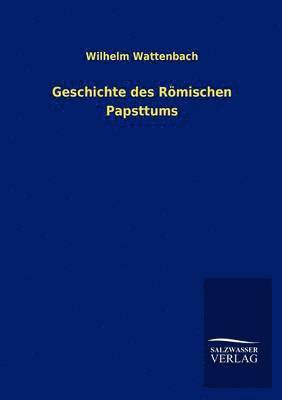 Wilhelm Wattenbach

Geschichte des Römischen Papsttums

SALZWASSER
VERLAG